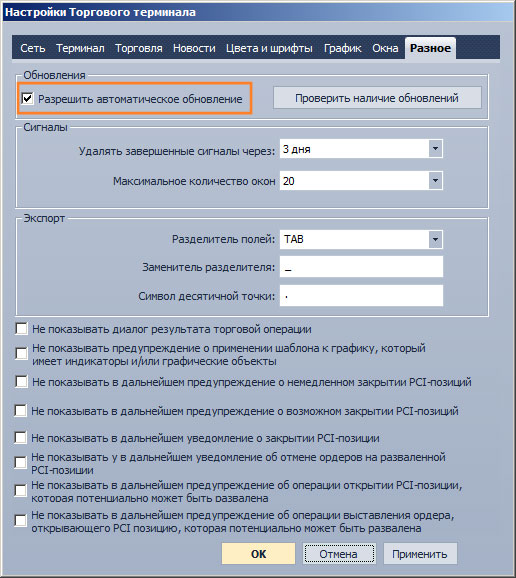 Настройки Торгового терминала

Сеть Терминал Торговля Новости Цвета и шрифты График Окна Разное

Обновления

Разрешить автоматическое обновление

Проверить наличие обновлений

Сигналы

Удалять завершенные сигналы через: 3 дня

Максимальное количество окон 20

Экспорт

Разделитель полей: TAB

Заменитель разделителя: _

Символ десятичной точки: .

Не показывать диалог результата торговой операции

Не показывать предупреждение о применении шаблона к графику, который имеет индикаторы и/или графические объекты

Не показывать в дальнейшем предупреждение о немедленном закрытии PCI-позиций

Не показывать в дальнейшем предупреждение о возможном закрытии PCI-позиций

Не показывать в дальнейшем уведомление о закрытии PCI-позиции

Не показывать у в дальнейшем уведомление об отмене ордеров на разваленной PCI-позиции

Не показывать в дальнейшем предупреждение об операции открытии PCI-позиции, которая потенциально может быть развалена

Не показывать в дальнейшем предупреждение об операции выставления ордера, открывающего PCI позицию, которая потенциально может быть развалена

OK Отмена Применить